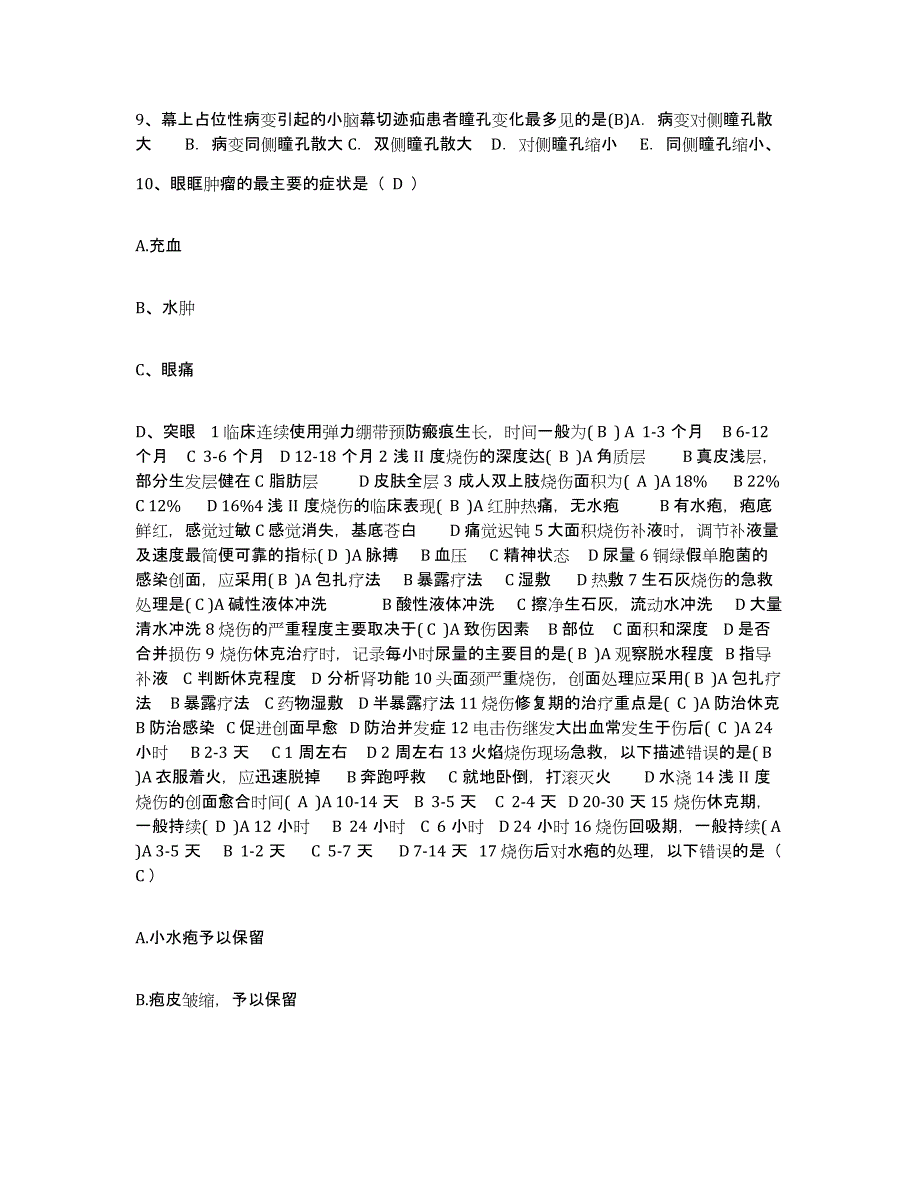 9、幕上占位性病变引起的小脑幕切迹疝患者瞳孔变化最多见的是(B)A. 病变对侧瞳孔散大 B. 病变同侧瞳孔散大 C. 双侧瞳孔散大 D. 对侧瞳孔缩小 E. 同侧瞳孔缩小、

10、眼眶肿瘤的最主要的症状是（ D ）

A.充血

B、水肿

C、眼痛

D、突眼 1 临床连续使用弹力绷带预防瘢痕生长，时间一般为( B ) A 1-3 个月 B 6-12 个月 C 3-6 个月 D 12-18 个月 2 浅 II 度烧伤的深度达( B )A 角质层 B 真皮浅层，部分生发层健在 C 脂肪层 D 皮肤全层 3 成人双上肢烧伤面积为( A )A 18% B 22% C 12% D 16%4 浅 II 度烧伤的临床表现( B )A 红肿热痛，无水疱 B 有水疱，疱底鲜红，感觉过敏 C 感觉消失，基底苍白 D 痛觉迟钝 5 大面积烧伤补液时，调节补液量及速度最简便可靠的指标( D )A 脉搏 B 血压 C 精神状态 D 尿量 6 铜绿假单胞菌的感染创面，应采用( B )A 包扎疗法 B 暴露疗法 C 湿敷 D 热敷 7 生石灰烧伤的急救处理是( C )A 碱性液体冲洗 B 酸性液体冲洗 C 擦净生石灰，流动水冲洗 D 大量清水冲洗 8 烧伤的严重程度主要取决于( C )A 致伤因素 B 部位 C 面积和深度 D 是否合并损伤 9 烧伤休克治疗时，记录每小时尿量的主要目的是( B )A 观察脱水程度 B 指导补液 C 判断休克程度 D 分析肾功能 10 头面颈严重烧伤，创面处理应采用( B )A 包扎疗法 B 暴露疗法 C 药物湿敷 D 半暴露疗法 11 烧伤修复期的治疗重点是( C )A 防治休克 B 防治感染 C 促进创面早愈 D 防治并发症 12 电击伤继发大出血常发生于伤后( C )A 24 小时 B 2-3 天 C 1 周左右 D 2 周左右 13 火焰烧伤现场急救，以下描述错误的是( B )A 衣服着火，应迅速脱掉 B 奔跑呼救 C 就地卧倒，打滚灭火 D 水浇 14 浅 II 度烧伤的创面愈合时间( A )A 10-14 天 B 3-5 天 C 2-4 天 D 20-30 天 15 烧伤休克期，一般持续( D )A 12 小时 B 24 小时 C 6 小时 D 24 小时 16 烧伤回吸期，一般持续( A )A 3-5 天 B 1-2 天 C 5-7 天 D 7-14 天 17 烧伤后对水疱的处理，以下错误的是（ C ）

A.小水疱予以保留

B.疱皮皱缩，予以保留